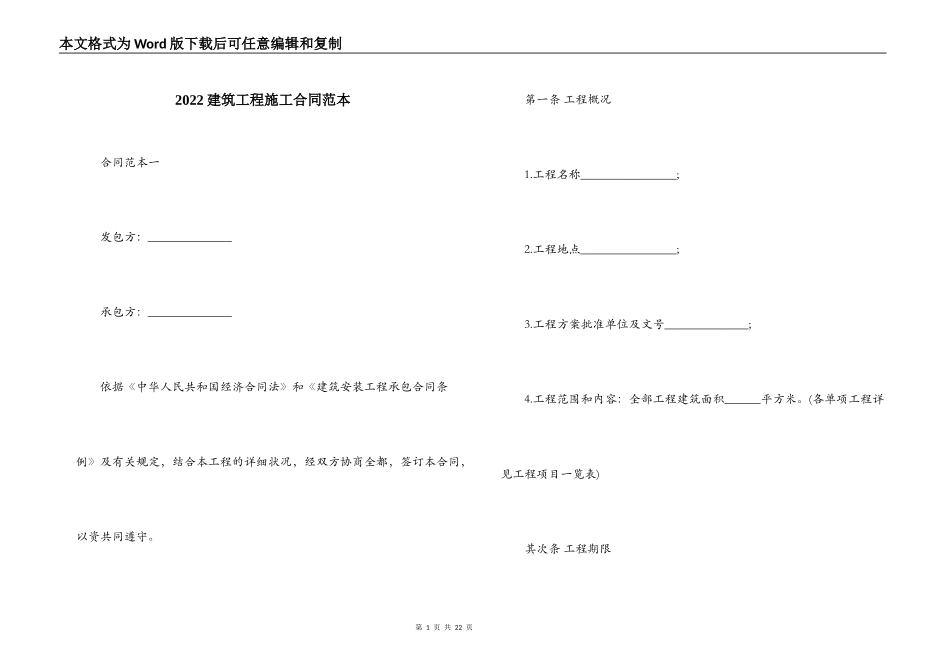 本文格式为Word版下载后可任意编辑和复制

2022建筑工程施工合同范本

合同范本一

发包方：______________

承包方：______________

依据《中华人民共和国经济合同法》和《建筑安装工程承包合同条例》及有关规定，结合本工程的详细状况，经双方协商全都，签订本合同，以资共同遵守。

第一条 工程概况

1.工程名称________________;

2.工程地点________________;

3.工程方案批准单位及文号______________;

4.工程范围和内容：全部工程建筑面积______平方米。(各单项工程详见工程项目一览表)

其次条 工程期限

第 1 页 共 22 页